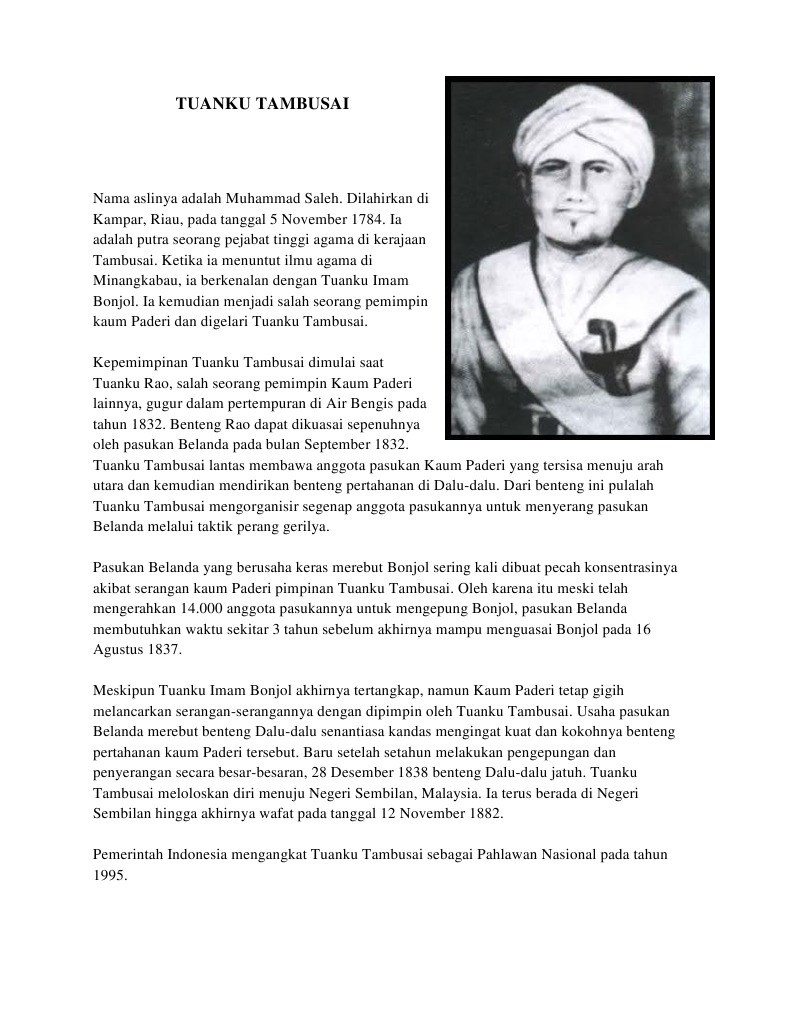 TUANKU TAMBUSAI

Nama aslinya adalah Muhammad Saleh. Dilahirkan di Kampar, Riau, pada tanggal 5 November 1784. Ia adalah putra seorang pejabat tinggi agama di kerajaan Tambusai. Ketika ia menuntut ilmu agama di Minangkabau, ia berkenalan dengan Tuanku Imam Bonjol. Ia kemudian menjadi salah seorang pemimpin kaum Paderi dan digelari Tuanku Tambusai.

Kepemimpinan Tuanku Tambusai dimulai saat Tuanku Rao, salah seorang pemimpin Kaum Paderi lainnya, gugur dalam pertempuran di Air Bengis pada tahun 1832. Benteng Rao dapat dikuasai sepenuhnya oleh pasukan Belanda pada bulan September 1832. Tuanku Tambusai lantas membawa anggota pasukan Kaum Paderi yang tersisa menuju arah utara dan kemudian mendirikan benteng pertahanan di Dalu-dalu. Dari benteng ini pulalah Tuanku Tambusai mengorganisir segenap anggota pasukannya untuk menyerang pasukan Belanda melalui taktik perang gerilya.

Pasukan Belanda yang berusaha keras merebut Bonjol sering kali dibuat pecah konsentrasinya akibat serangan kaum Paderi pimpinan Tuanku Tambusai. Oleh karena itu meski telah mengerahkan 14.000 anggota pasukannya untuk mengepung Bonjol, pasukan Belanda membutuhkan waktu sekitar 3 tahun sebelum akhirnya mampu menguasai Bonjol pada 16 Agustus 1837.

Meskipun Tuanku Imam Bonjol akhirnya tertangkap, namun Kaum Paderi tetap gigih melancarkan serangan-serangannya dengan dipimpin oleh Tuanku Tambusai. Usaha pasukan Belanda merebut benteng Dalu-dalu senantiasa kandas mengingat kuat dan kokohnya benteng pertahanan kaum Paderi tersebut. Baru setelah setahun melakukan pengepungan dan penyerangan secara besar-besaran, 28 Desember 1838 benteng Dalu-dalu jatuh. Tuanku Tambusai meloloskan diri menuju Negeri Sembilan, Malaysia. Ia terus berada di Negeri Sembilan hingga akhirnya wafat pada tanggal 12 November 1882.

Pemerintah Indonesia mengangkat Tuanku Tambusai sebagai Pahlawan Nasional pada tahun 1995.